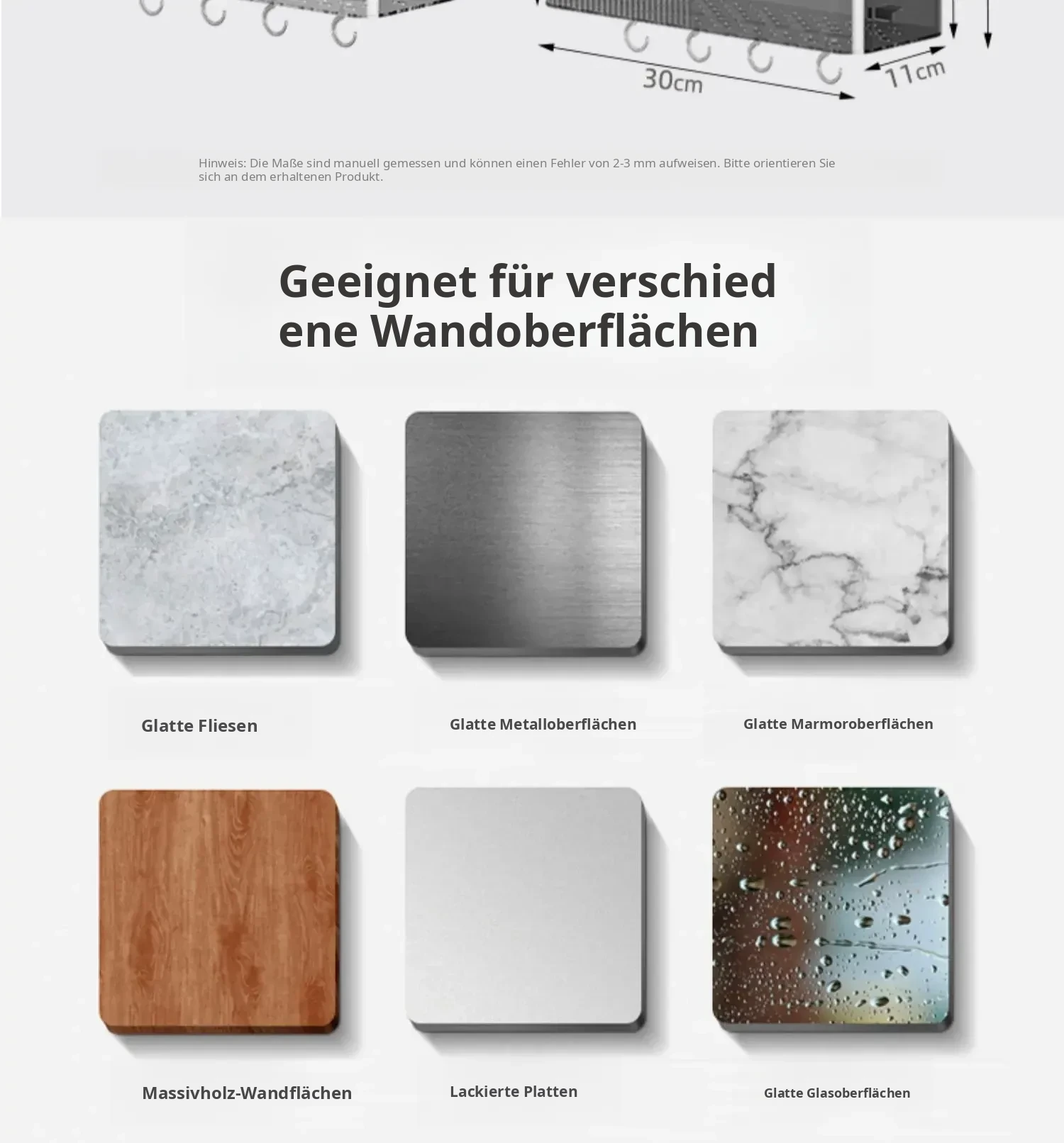 30cm

11cm

Hinweis: Die Maße sind manuell gemessen und können einen Fehler von 2-3 mm aufweisen. Bitte orientieren Sie sich an dem erhaltenen Produkt.

Geeignet für verschied ene Wandoberflächen

Glatte Fliesen

Glatte Metalloberflächen

Glatte Marmoroberflächen

Massivholz-Wandflächen

Lackierte Platten

Glatte Glasoberflächen